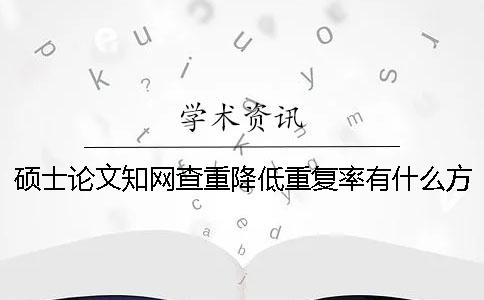 学术资讯

硕士论文知网查重降低重复率有什么方